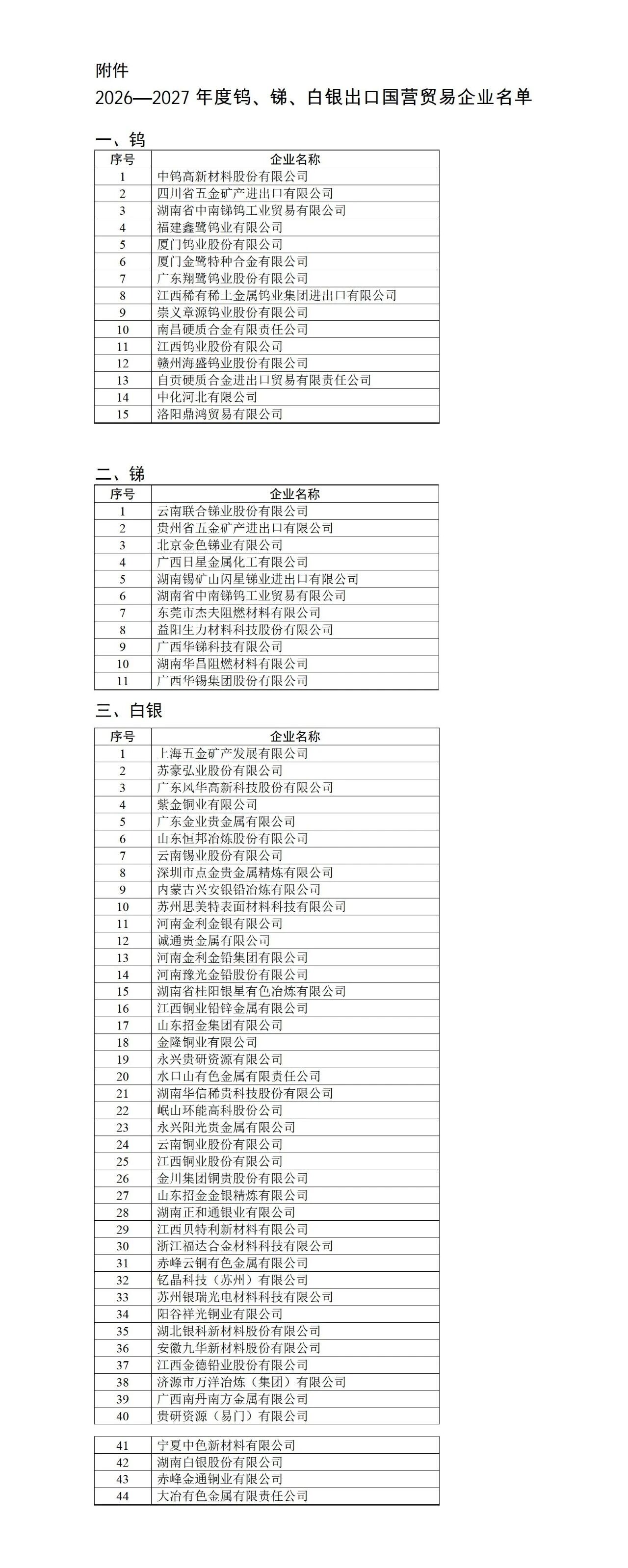 附件

2026—2027 年度钨、锑、白银出口国营贸易企业名单

一、钨

| 序号 | 企业名称 |
|---|---|
| 1 | 中钨高新材料股份有限公司 |
| 2 | 四川省五金矿产进出口有限公司 |
| 3 | 湖南省中南锑钨工业贸易有限公司 |
| 4 | 福建鑫鹭钨业有限公司 |
| 5 | 厦门钨业股份有限公司 |
| 6 | 厦门金鹭特种合金有限公司 |
| 7 | 广东翔鹭钨业股份有限公司 |
| 8 | 江西稀有稀土金属钨业集团进出口有限公司 |
| 9 | 崇义章源钨业股份有限公司 |
| 10 | 南昌硬质合金有限责任公司 |
| 11 | 江西钨业股份有限公司 |
| 12 | 赣州海盛钨业股份有限公司 |
| 13 | 自贡硬质合金进出口贸易有限责任公司 |
| 14 | 中化河北有限公司 |
| 15 | 洛阳鼎鸿贸易有限公司 |

二、锑

| 序号 | 企业名称 |
|---|---|
| 1 | 云南联合锑业股份有限公司 |
| 2 | 贵州省五金矿产进出口有限公司 |
| 3 | 北京金色锑业有限公司 |
| 4 | 广西日星金属化工有限公司 |
| 5 | 湖南锡矿山闪星锑业进出口有限公司 |
| 6 | 湖南省中南锑钨工业贸易有限公司 |
| 7 | 东莞市杰夫阻燃材料有限公司 |
| 8 | 益阳生力材料科技股份有限公司 |
| 9 | 广西华锑科技有限公司 |
| 10 | 湖南华昌阻燃材料有限公司 |
| 11 | 广西华锡集团股份有限公司 |

三、白银

| 序号 | 企业名称 |
|---|---|
| 1 | 上海五金矿产发展有限公司 |
| 2 | 苏豪弘业股份有限公司 |
| 3 | 广东风华高新科技股份有限公司 |
| 4 | 紫金铜业有限公司 |
| 5 | 广东金业贵金属有限公司 |
| 6 | 山东恒邦冶炼股份有限公司 |
| 7 | 云南锡业股份有限公司 |
| 8 | 深圳市点金贵金属精炼有限公司 |
| 9 | 内蒙古兴安银铅冶炼有限公司 |
| 10 | 苏州思美特表面材料科技有限公司 |
| 11 | 河南金利金银有限公司 |
| 12 | 诚通贵金属有限公司 |
| 13 | 河南金利金铅集团有限公司 |
| 14 | 河南豫光金铅股份有限公司 |
| 15 | 湖南省桂阳银星有色冶炼有限公司 |
| 16 | 江西铜业铅锌金属有限公司 |
| 17 | 山东招金集团有限公司 |
| 18 | 金隆铜业有限公司 |
| 19 | 永兴贵研资源有限公司 |
| 20 | 水口山有色金属有限责任公司 |
| 21 | 湖南华信稀贵科技股份有限公司 |
| 22 | 岷山环能高科股份公司 |
| 23 | 永兴阳光贵金属有限公司 |
| 24 | 云南铜业股份有限公司 |
| 25 | 江西铜业股份有限公司 |
| 26 | 金川集团铜贵股份有限公司 |
| 27 | 山东招金金银精炼有限公司 |
| 28 | 湖南正和通银业有限公司 |
| 29 | 江西贝特利新材料有限公司 |
| 30 | 浙江福达合金材料科技有限公司 |
| 31 | 赤峰云铜有色金属有限公司 |
| 32 | 钇晶科技（苏州）有限公司 |
| 33 | 苏州银瑞光电材料科技有限公司 |
| 34 | 阳谷祥光铜业有限公司 |
| 35 | 湖北银科新材料股份有限公司 |
| 36 | 安徽九华新材料股份有限公司 |
| 37 | 江西金德铅业股份有限公司 |
| 38 | 济源市万洋冶炼（集团）有限公司 |
| 39 | 广西南丹南方金属有限公司 |
| 40 | 贵研资源（易门）有限公司 |
| 41 | 宁夏中色新材料有限公司 |
| 42 | 湖南白银股份有限公司 |
| 43 | 赤峰金通铜业有限公司 |
| 44 | 大冶有色金属有限责任公司 |